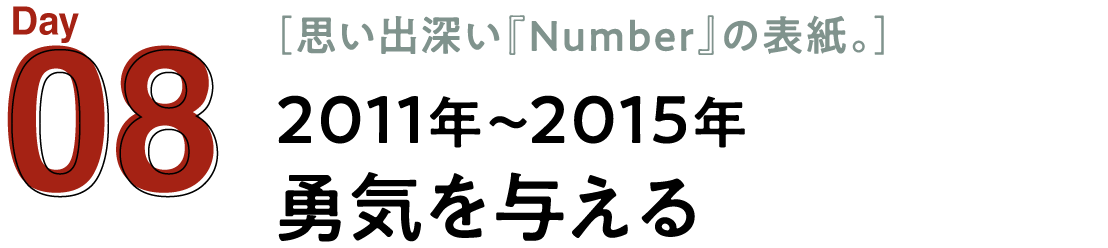 Day
08

［思い出深い『Number』の表紙。］

2011年~2015年
勇気を与える